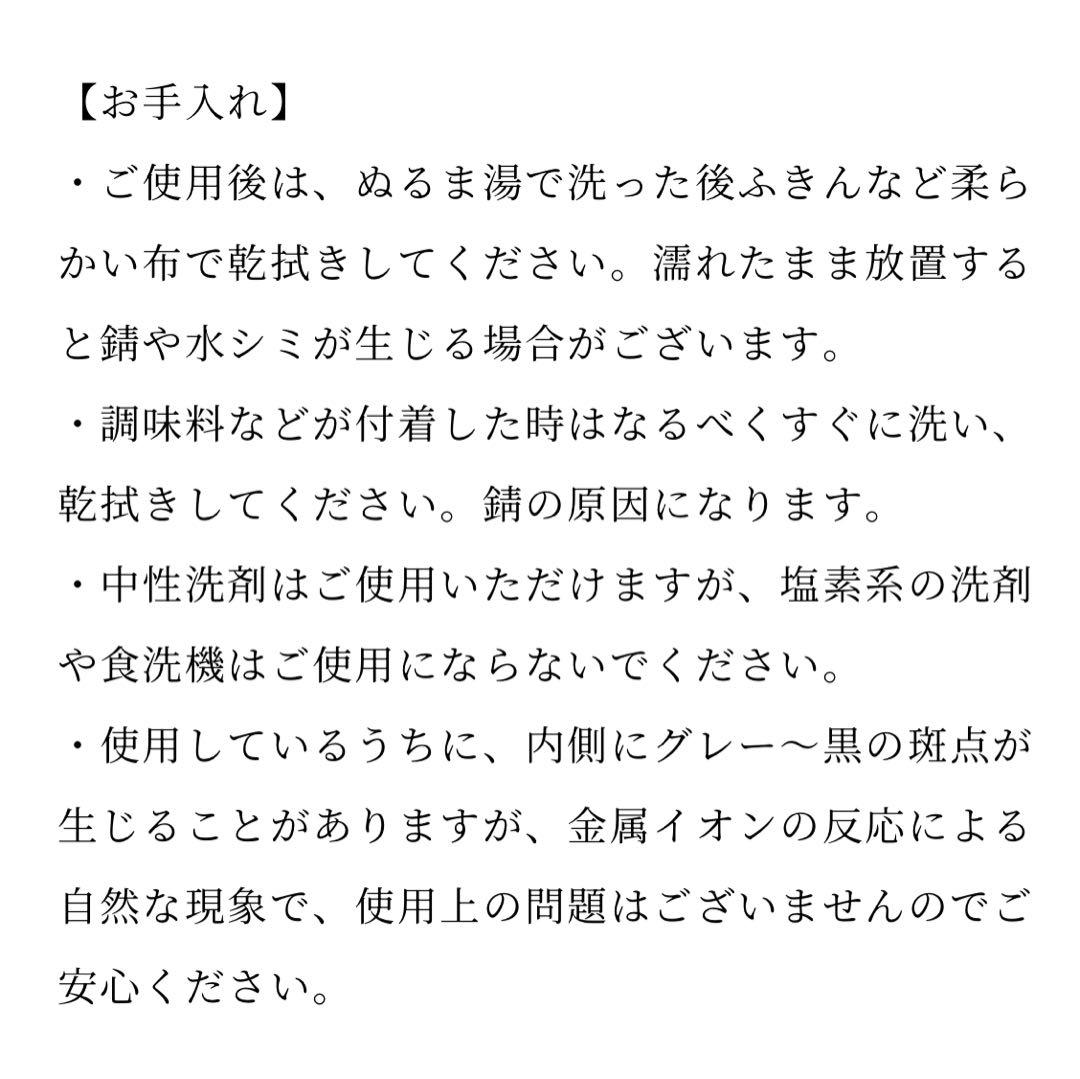 【お手入れ】

・ご使用後は、ぬるま湯で洗った後ふきんなど柔らかい布で乾拭きしてください。濡れたまま放置すると錆や水シミが生じる場合がございます。

・調味料などが付着した時はなるべくすぐに洗い、乾拭きしてください。錆の原因になります。

・中性洗剤はご使用いただけますが、塩素系の洗剤や食洗機はご使用にならないでください。

・使用しているうちに、内側にグレー〜黒の斑点が生じることがありますが、金属イオンの反応による自然な現象で、使用上の問題はございませんのでご安心ください。